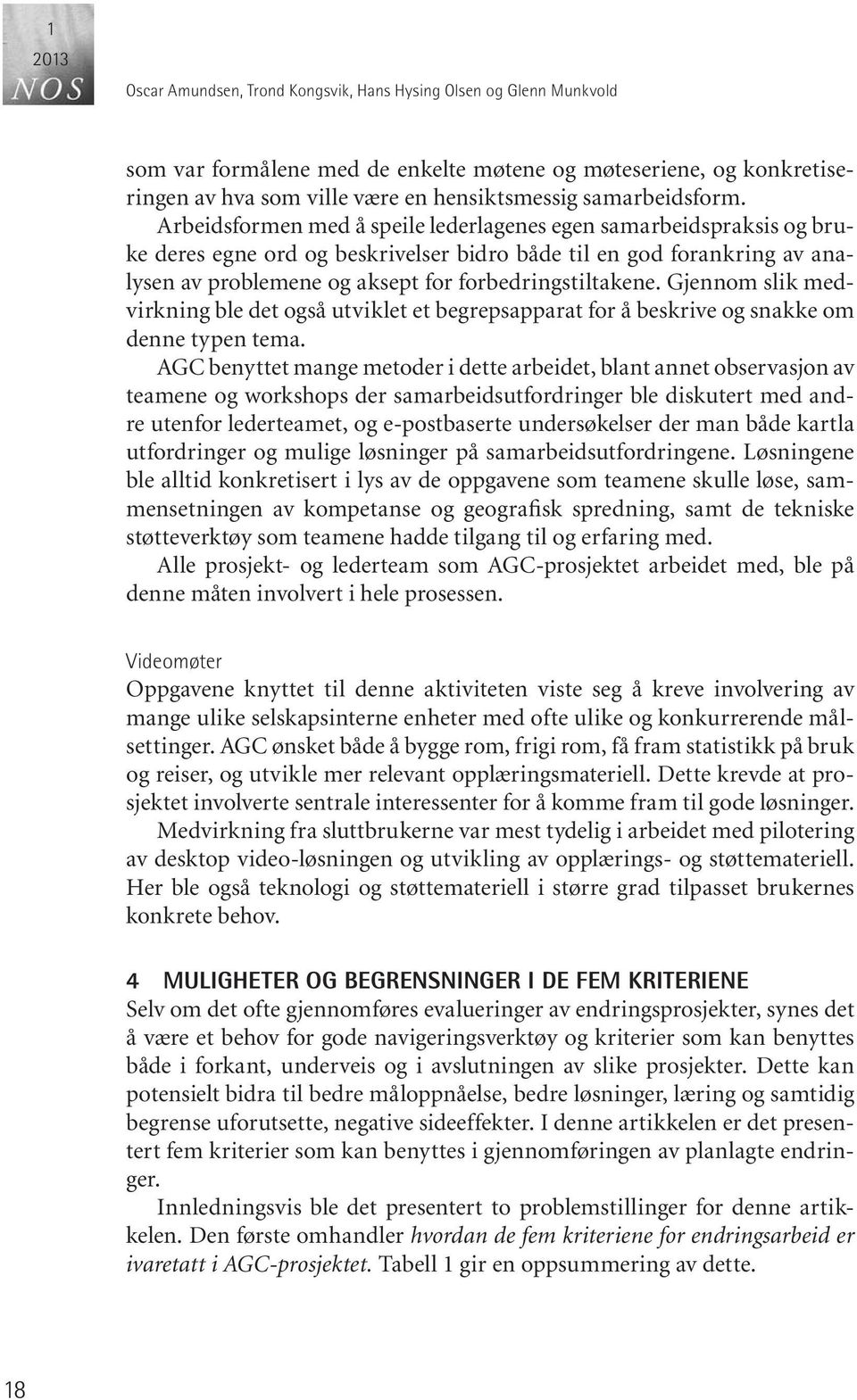 1
2013
NOS

Oscar Amundsen, Trond Kongsvik, Hans Hysing Olsen og Glenn Munkvold

som var formålene med de enkelte møtene og møteseriene, og konkretiseringen av hva som ville være en hensiktsmessig samarbeidsform. Arbeidsformen med å speile lederlagenes egen samarbeidspraksis og bruke deres egne ord og beskrivelser bidro både til en god forankring av analysen av problemene og aksept for forbedringstiltakene. Gjennom slik medvirkning ble det også utviklet et begrepsapparat for å beskrive og snakke om denne typen tema.

AGC benyttet mange metoder i dette arbeidet, blant annet observasjon av teamene og workshops der samarbeidsutfordringer ble diskutert med andre utenfor lederteamet, og e-postbaserte undersøkelser der man både kartla utfordringer og mulige løsninger på samarbeidsutfordringene. Løsningene ble alltid konkretisert i lys av de oppgavene som teamene skulle løse, sammensetningen av kompetanse og geografisk spredning, samt de tekniske støtteverktøy som teamene hadde tilgang til og erfaring med.

Alle prosjekt- og lederteam som AGC-prosjektet arbeidet med, ble på denne måten involvert i hele prosessen.

Videomøter
Oppgavene knyttet til denne aktiviteten viste seg å kreve involvering av mange ulike selskapsinterne enheter med ofte ulike og konkurrerende målsettinger. AGC ønsket både å bygge rom, frigi rom, få fram statistikk på bruk og reiser, og utvikle mer relevant opplæringsmateriell. Dette krevde at prosjektet involverte sentrale interessenter for å komme fram til gode løsninger.

Medvirkning fra sluttbrukerne var mest tydelig i arbeidet med pilotering av desktop video-løsningen og utvikling av opplærings- og støttemateriell. Her ble også teknologi og støttemateriell i større grad tilpasset brukernes konkrete behov.

4 MULIGHETER OG BEGRENSNINGER I DE FEM KRITERIENE
Selv om det ofte gjennomføres evalueringer av endringsprosjekter, synes det å være et behov for gode navigeringsverktøy og kriterier som kan benyttes både i forkant, underveis og i avslutningen av slike prosjekter. Dette kan potensielt bidra til bedre måloppnåelse, bedre løsninger, læring og samtidig begrense uforutsette, negative sideeffekter. I denne artikkelen er det presentert fem kriterier som kan benyttes i gjennomføringen av planlagte endringer.

Innledningsvis ble det presentert to problemstillinger for denne artikkelen. Den første omhandler hvordan de fem kriteriene for endringsarbeid er ivaretatt i AGC-prosjektet. Tabell 1 gir en oppsummering av dette.

18